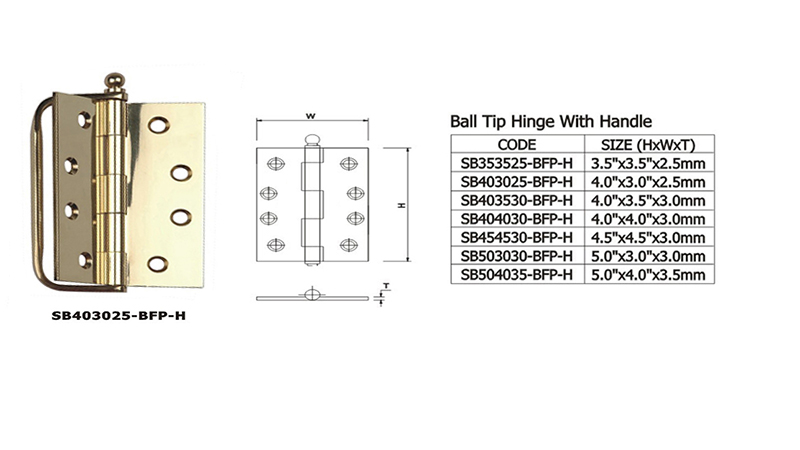 SB403025-BFP-H

W

H

T

Ball Tip Hinge With Handle

| CODE | SIZE (HxWxT) |
|---|---|
| SB353525-BFP-H | 3.5"x3.5"x2.5mm |
| SB403025-BFP-H | 4.0"x3.0"x2.5mm |
| SB403530-BFP-H | 4.0"x3.5"x3.0mm |
| SB404030-BFP-H | 4.0"x4.0"x3.0mm |
| SB454530-BFP-H | 4.5"x4.5"x3.0mm |
| SB503030-BFP-H | 5.0"x3.0"x3.0mm |
| SB504035-BFP-H | 5.0"x4.0"x3.5mm |